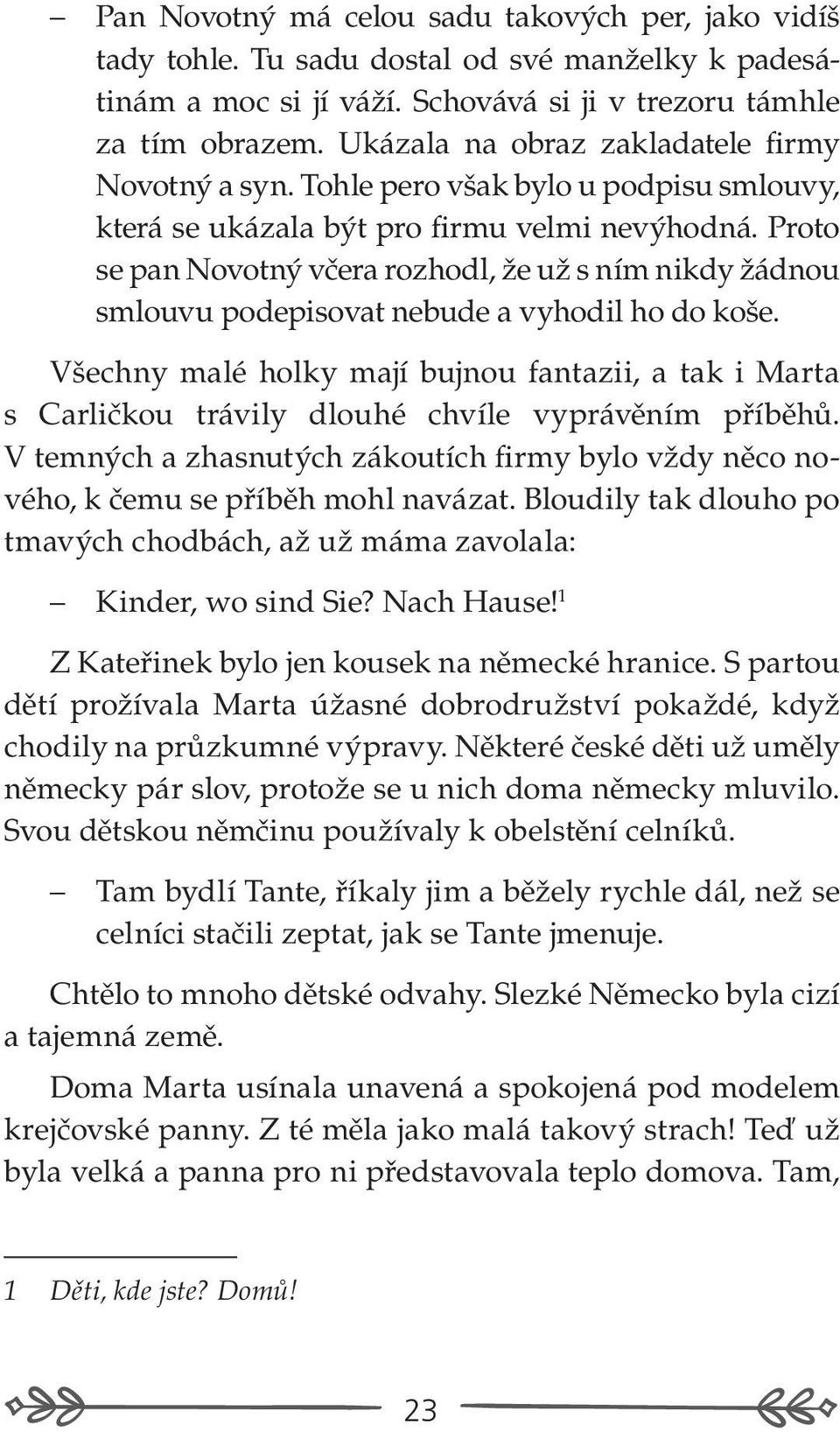 – Pan Novotný má celou sadu takových per, jako vidíš tady tohle. Tu sadu dostal od své manželky k padesátinám a moc si jí váží. Schovává si ji v trezoru támhle za tím obrazem. Ukázala na obraz zakladatele firmy Novotný a syn. Tohle pero však bylo u podpisu smlouvy, která se ukázala být pro firmu velmi nevýhodná. Proto se pan Novotný včera rozhodl, že už s ním nikdy žádnou smlouvu podepisovat nebude a vyhodil ho do koše.

Všechny malé holky mají bujnou fantazii, a tak i Marta s Carličkou trávily dlouhé chvíle vyprávěním příběhů. V temných a zhasnutých zákoutích firmy bylo vždy něco nového, k čemu se příběh mohl navázat. Bloudily tak dlouho po tmavých chodbách, až už máma zavolala:

– Kinder, wo sind Sie? Nach Hause!$^1$

Z Kateřinek bylo jen kousek na německé hranice. S partou dětí prožívala Marta úžasné dobrodružství pokaždé, když chodily na průzkumné výpravy. Některé české děti už uměly německy pár slov, protože se u nich doma německy mluvilo. Svou dětskou němčinu používaly k obelstění celníků.

– Tam bydlí Tante, říkaly jim a běžely rychle dál, než se celníci stačili zeptat, jak se Tante jmenuje.

Chtělo to mnoho dětské odvahy. Slezké Německo byla cizí a tajemná země.

Doma Marta usínala unavená a spokojená pod modelem krejčovské panny. Z té měla jako malá takový strach! Teď už byla velká a panna pro ni představovala teplo domova. Tam,

1 Děti, kde jste? Domů!

23